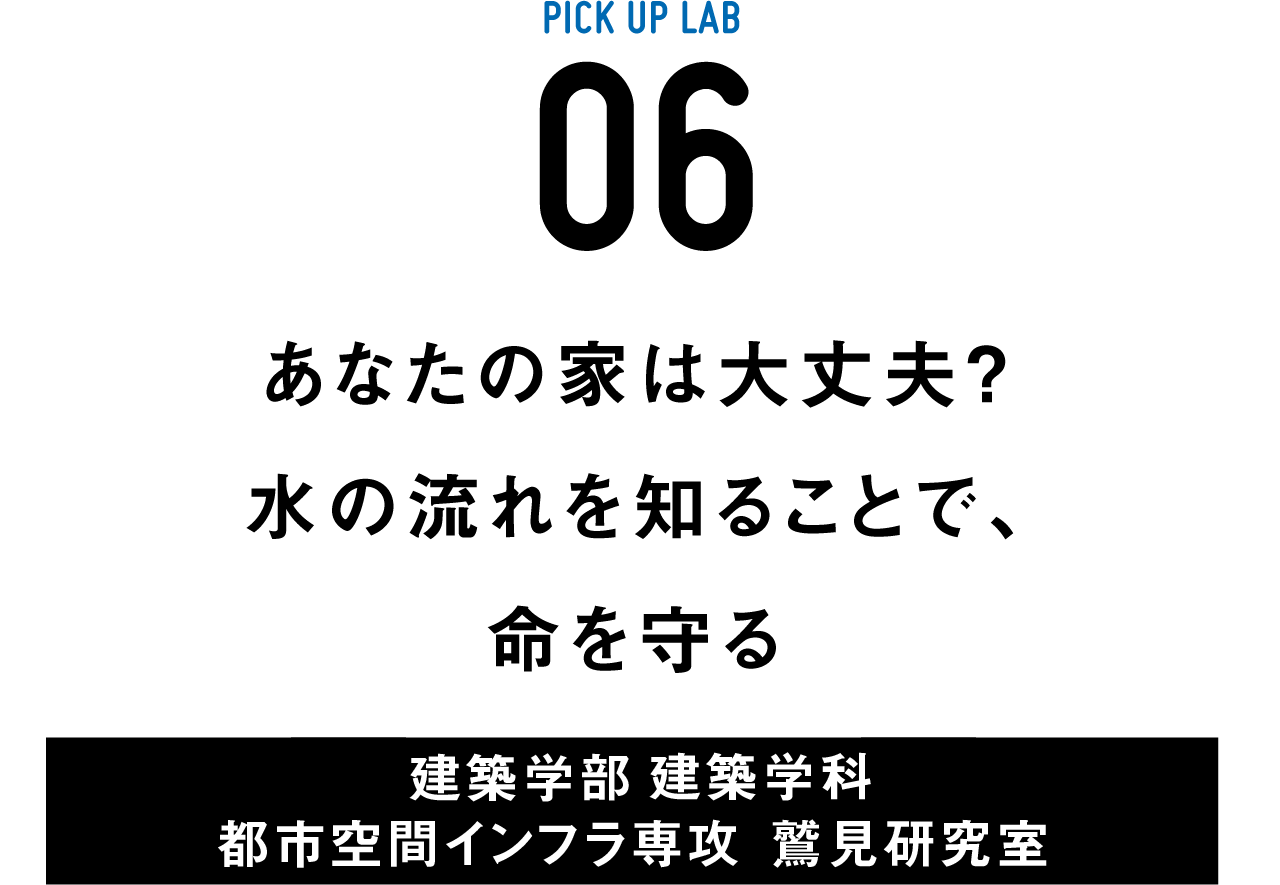 PICK UP LAB
06

あなたの家は大丈夫?
水の流れを知ることで、
命を守る

建築学部 建築学科
都市空間インフラ専攻 鷲見研究室